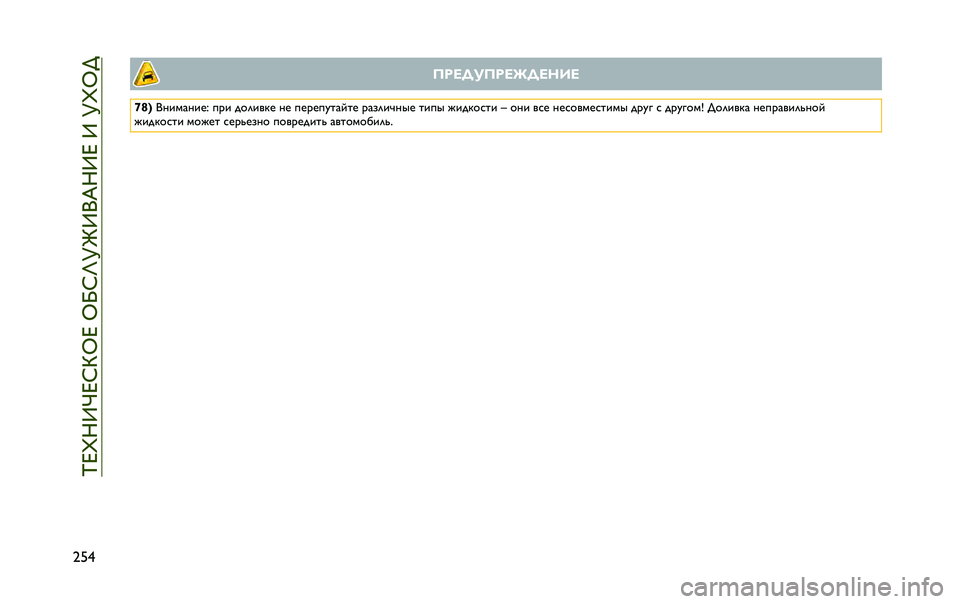 ТЕХНИЧЕСКОЕ ОБСЛУЖИВАНИЕ И УХОД

ПРЕДУПРЕЖДЕНИЕ

78) Внимание: при доливке не перепутайте различные типы жидкости – они все несовместимы друг с другом! Доливка неправильной жидкости может серьезно повредить автомобиль.

254

carmanualsonline.info